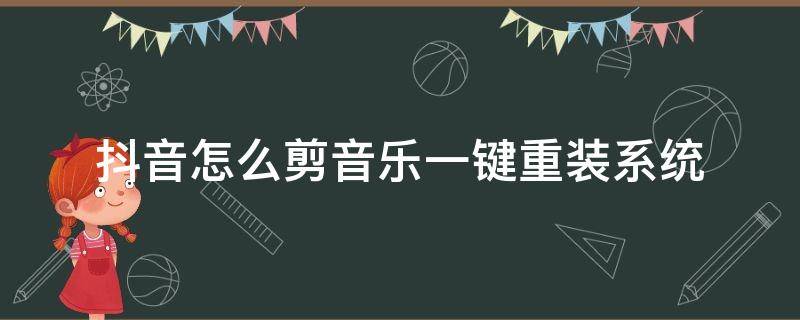 抖音怎么剪音乐一键重装系统